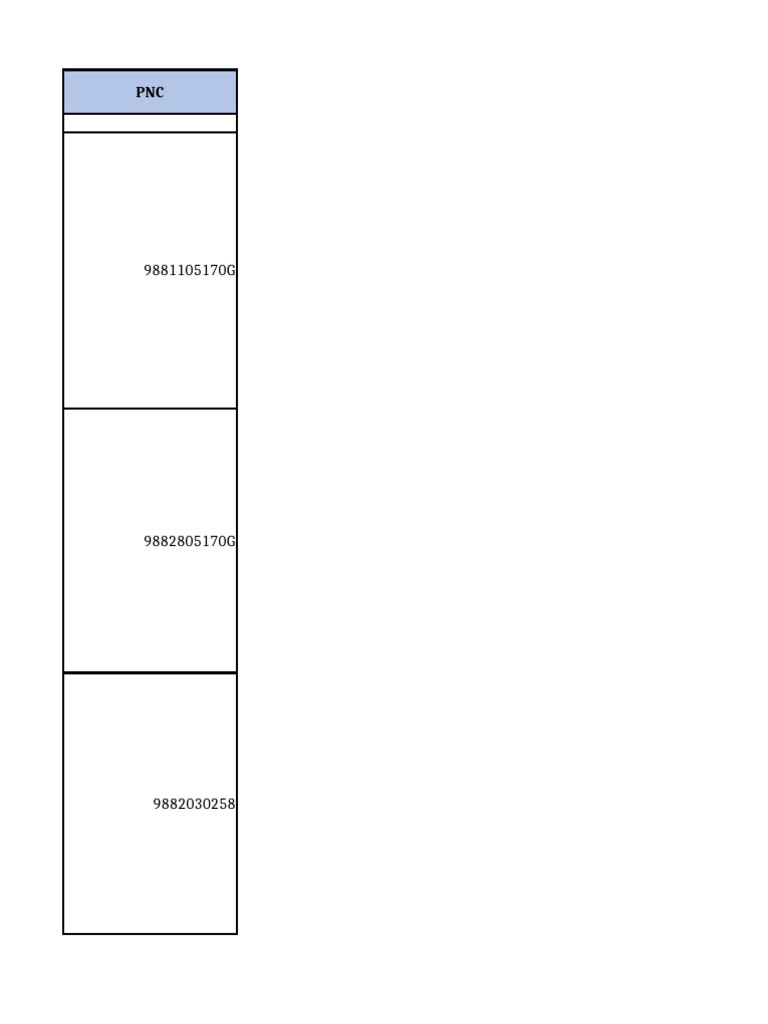 | PNC |
|---|
|  |
| 9881105170G |
| 9882805170G |
| 9882030258 |